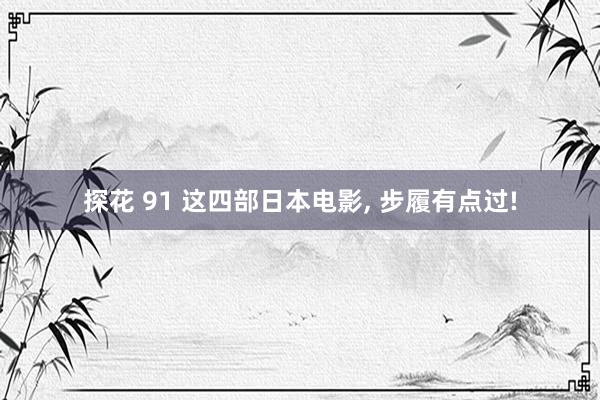 探花 91 这四部日本电影, 步履有点过!